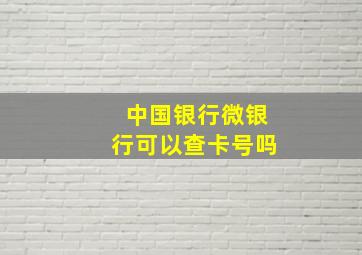 中国银行微银行可以查卡号吗